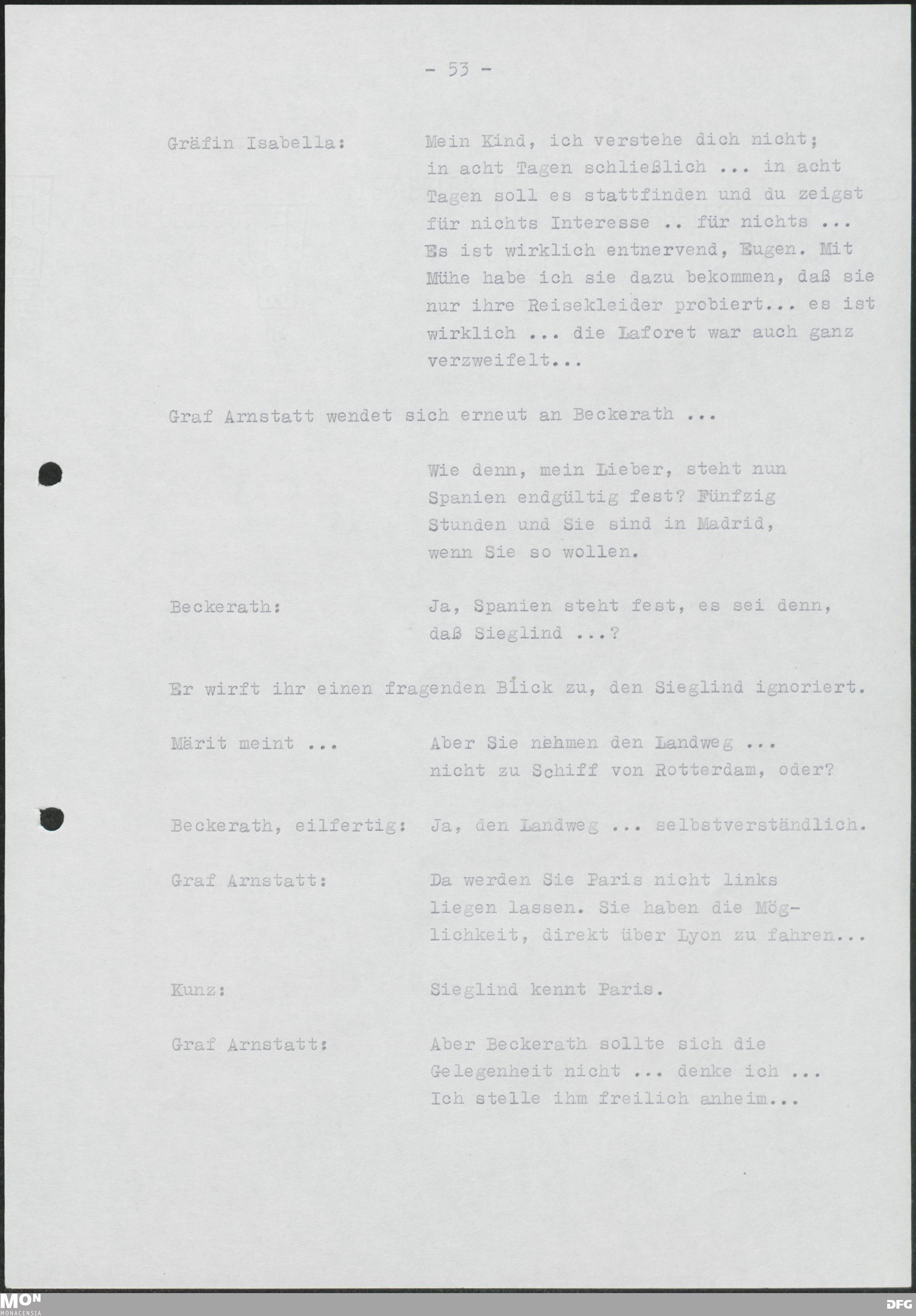 - 53 -

Gräfin Isabella: Mein Kind, ich verstehe dich nicht; in acht Tagen schließlich ... in acht Tagen soll es stattfinden und du zeigst für nichts Interesse .. für nichts ... Es ist wirklich entnervend, Eugen. Mit Mühe habe ich sie dazu bekommen, daß sie nur ihre Reisekleider probiert... es ist wirklich ... die Laforet war auch ganz verzweifelt...

Graf Arnstatt wendet sich erneut an Beckerath ...

Wie denn, mein Lieber, steht nun Spanien endgültig fest? Fünfzig Stunden und Sie sind in Madrid, wenn Sie so wollen.

Beckerath: Ja, Spanien steht fest, es sei denn, daß Sieglind ...?

Er wirft ihr einen fragenden Blick zu, den Sieglind ignoriert.

Märit meint ... Aber Sie nehmen den Landweg ... nicht zu Schiff von Rotterdam, oder?

Beckerath, eilfertig: Ja, den Landweg ... selbstverständlich.

Graf Arnstatt: Da werden Sie Paris nicht links liegen lassen. Sie haben die Möglichkeit, direkt über Lyon zu fahren...

Kunz: Sieglind kennt Paris.

Graf Arnstatt: Aber Beckerath sollte sich die Gelegenheit nicht ... denke ich ... Ich stelle ihm freilich anheim...

MON
MONACENSIA

DFG